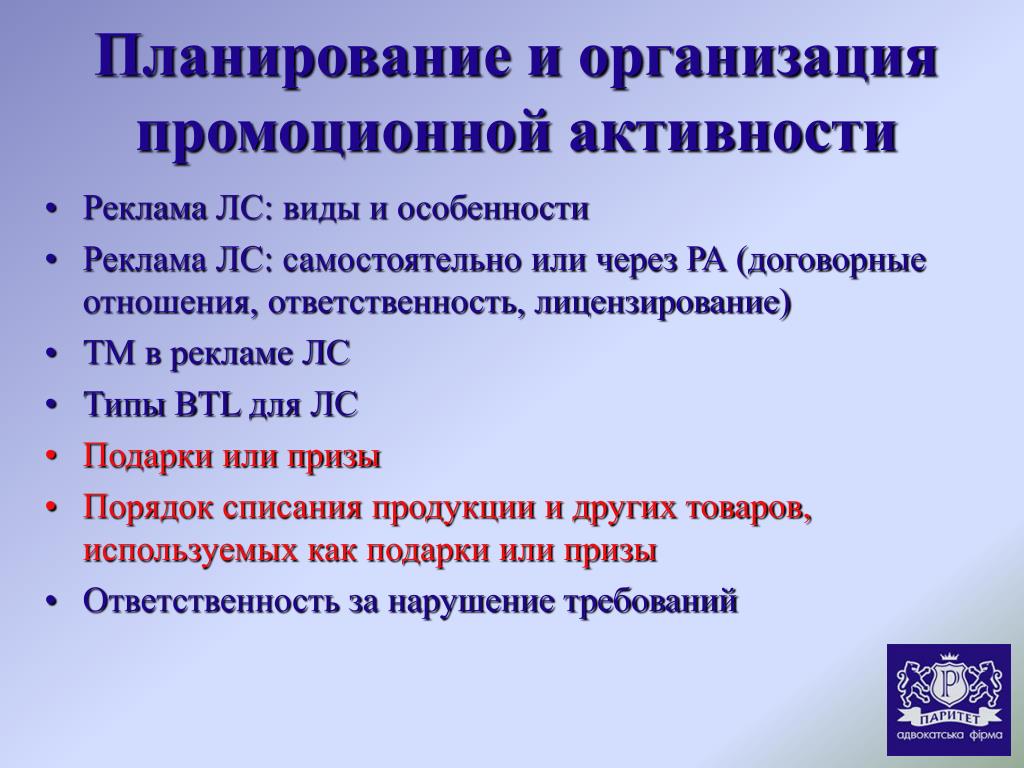 Планирование и организация промоционной активности

• Реклама ЛС: виды и особенности
• Реклама ЛС: самостоятельно или через РА (договорные отношения, ответственность, лицензирование)
• ТМ в рекламе ЛС
• Типы BTL для ЛС
• Подарки или призы
• Порядок списания продукции и других товаров, используемых как подарки или призы
• Ответственность за нарушение требований

P
ПАРИТЕТ
адвокатська фірма